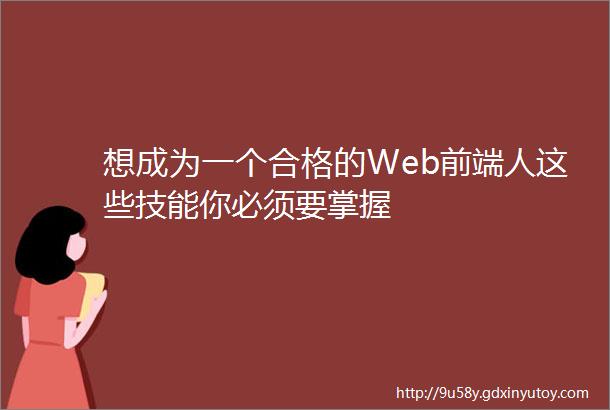 想成为一个合格的Web前端人这些技能你必须要掌握

http://9u58y.gdxinyutoy.com